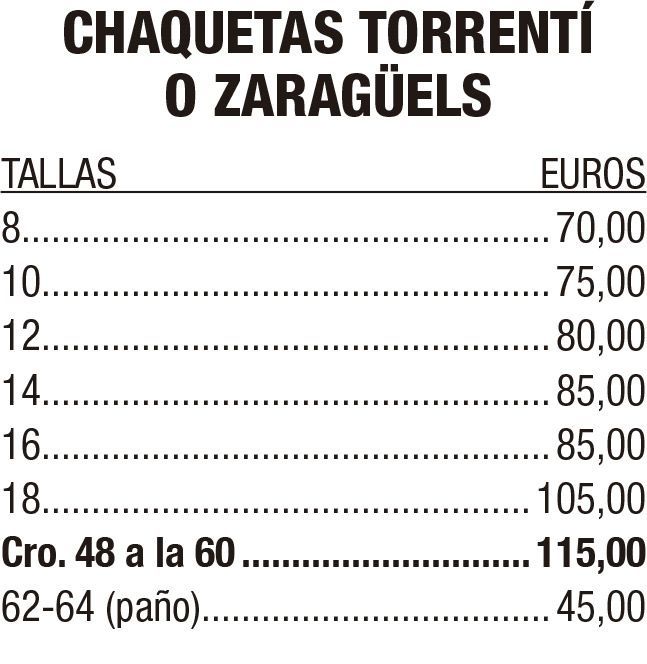 CHAQUETAS TORRENTÍ O ZARAGÜELS

| TALLAS | EUROS |
|---|---|
| 8 | 70,00 |
| 10 | 75,00 |
| 12 | 80,00 |
| 14 | 85,00 |
| 16 | 85,00 |
| 18 | 105,00 |
| **Cro. 48 a la 60** | **115,00** |
| 62-64 (paño) | 45,00 |